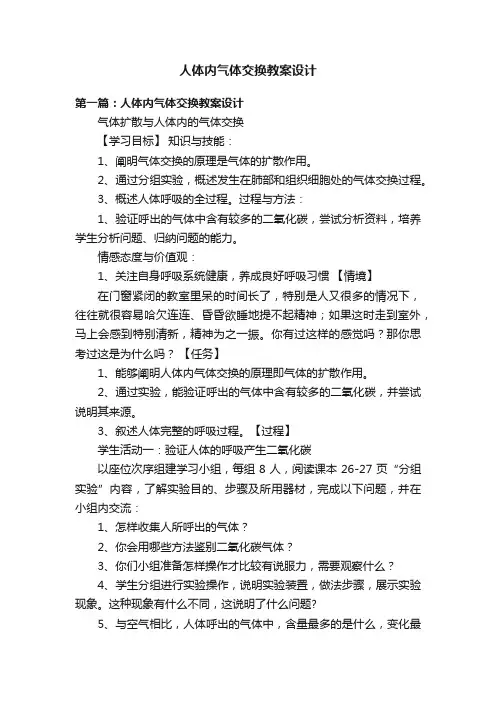 人体内气体交换教案设计

第一篇：人体内气体交换教案设计

气体扩散与人体内的气体交换

【学习目标】 知识与技能：

1、阐明气体交换的原理是气体的扩散作用。

2、通过分组实验，概述发生在肺部和组织细胞处的气体交换过程。

3、概述人体呼吸的全过程。过程与方法：

1、验证呼出的气体中含有较多的二氧化碳，尝试分析资料，培养学生分析问题、归纳问题的能力。

情感态度与价值观：

1、关注自身呼吸系统健康，养成良好呼吸习惯 【情境】

在门窗紧闭的教室里呆的时间长了，特别是人又很多的情况下，往往就很容易哈欠连连、昏昏欲睡地提不起精神；如果这时走到室外，马上会感到特别清新，精神为之一振。你有过这样的感觉吗？那你思考过这是为什么吗？ 【任务】

1、能够阐明人体内气体交换的原理即气体的扩散作用。

2、通过实验，能验证呼出的气体中含有较多的二氧化碳，并尝试说明其来源。

3、叙述人体完整的呼吸过程。【过程】

学生活动一：验证人体的呼吸产生二氧化碳

以座位次序组建学习小组，每组 8 人，阅读课本 26-27 页“分组实验”内容，了解实验目的、步骤及所用器材，完成以下问题，并在小组内交流：

1、怎样收集人所呼出的气体？

2、你会用哪些方法鉴别二氧化碳气体？

3、你们小组准备怎样操作才比较有说服力，需要观察什么？

4、学生分组进行实验操作，说明实验装置，做法步骤，展示实验现象。这种现象有什么不同，这说明了什么问题?

5、与空气相比，人体呼出的气体中，含量最多的是什么，变化最